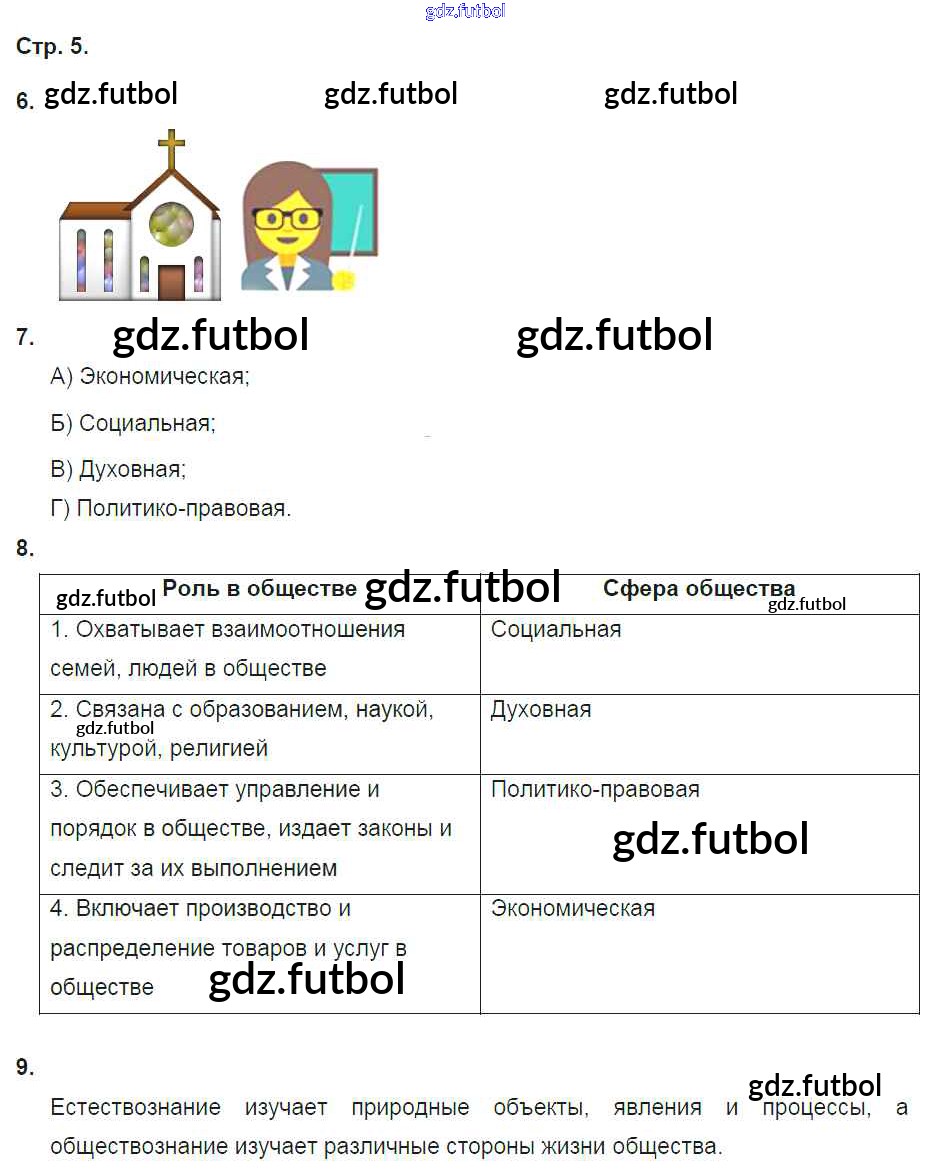 Стр. 5.

6.

7.

А) Экономическая;

Б) Социальная;

В) Духовная;

Г) Политико-правовая.

8.

| Роль в обществе | Сфера общества |
|---|---|
| 1. Охватывает взаимоотношения семей, людей в обществе | Социальная |
| 2. Связана с образованием, наукой, культурой, религией | Духовная |
| 3. Обеспечивает управление и порядок в обществе, издает законы и следит за их выполнением | Политико-правовая |
| 4. Включает производство и распределение товаров и услуг в обществе | Экономическая |

9.

Естествознание изучает природные объекты, явления и процессы, а обществознание изучает различные стороны жизни общества.

gdz.futbol